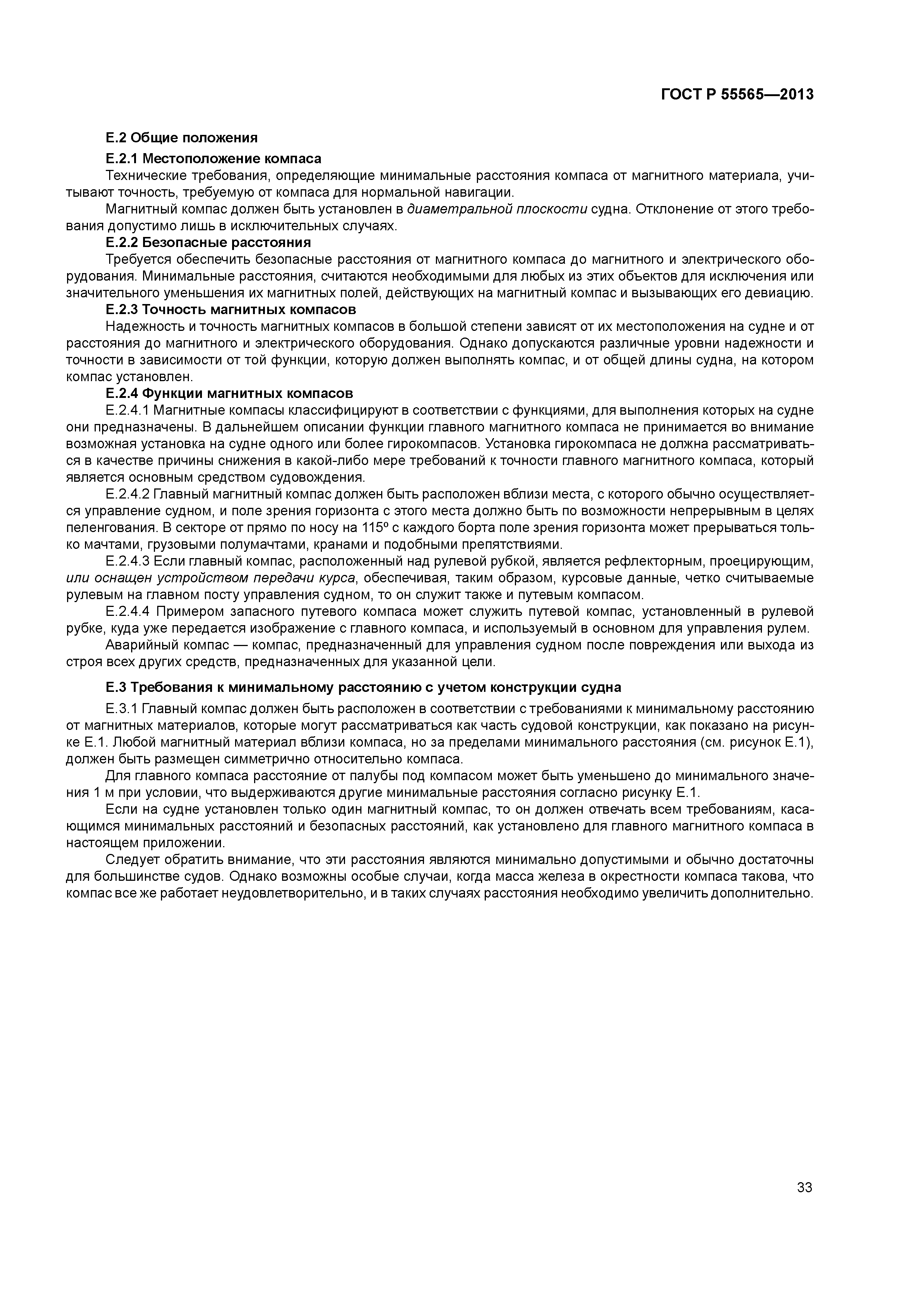 ГОСТ Р 55565—2013

Е.2 Общие положения

Е.2.1 Местоположение компаса

Технические требования, определяющие минимальные расстояния компаса от магнитного материала, учитывают точность, требуемую от компаса для нормальной навигации.

Магнитный компас должен быть установлен в диаметральной плоскости судна. Отклонение от этого требования допустимо лишь в исключительных случаях.

Е.2.2 Безопасные расстояния

Требуется обеспечить безопасные расстояния от магнитного компаса до магнитного и электрического оборудования. Минимальные расстояния, считаются необходимыми для любых из этих объектов для исключения или значительного уменьшения их магнитных полей, действующих на магнитный компас и вызывающих его девиацию.

Е.2.3 Точность магнитных компасов

Надежность и точность магнитных компасов в большой степени зависят от их местоположения на судне и от расстояния до магнитного и электрического оборудования. Однако допускаются различные уровни надежности и точности в зависимости от той функции, которую должен выполнять компас, и от общей длины судна, на котором компас установлен.

Е.2.4 Функции магнитных компасов

Е.2.4.1 Магнитные компасы классифицируют в соответствии с функциями, для выполнения которых на судне они предназначены. В дальнейшем описании функции главного магнитного компаса не принимается во внимание возможная установка на судне одного или более гирокомпасов. Установка гирокомпаса не должна рассматриваться в качестве причины снижения в какой-либо мере требований к точности главного магнитного компаса, который является основным средством судовождения.

Е.2.4.2 Главный магнитный компас должен быть расположен вблизи места, с которого обычно осуществляется управление судном, и поле зрения горизонта с этого места должно быть по возможности непрерывным в целях пеленгования. В секторе от прямо по носу на 115º с каждого борта поле зрения горизонта может прерываться только мачтами, грузовыми полумачтами, кранами и подобными препятствиями.

Е.2.4.3 Если главный компас, расположенный над рулевой рубкой, является рефлекторным, проецирующим, или оснащен устройством передачи курса, обеспечивая, таким образом, курсовые данные, четко считываемые рулевым на главном посту управления судном, то он служит также и путевым компасом.

Е.2.4.4 Примером запасного путевого компаса может служить путевой компас, установленный в рулевой рубке, куда уже передается изображение с главного компаса, и используемый в основном для управления рулем.

Аварийный компас — компас, предназначенный для управления судном после повреждения или выхода из строя всех других средств, предназначенных для указанной цели.

Е.3 Требования к минимальному расстоянию с учетом конструкции судна

Е.3.1 Главный компас должен быть расположен в соответствии с требованиями к минимальному расстоянию от магнитных материалов, которые могут рассматриваться как часть судовой конструкции, как показано на рисунке Е.1. Любой магнитный материал вблизи компаса, но за пределами минимального расстояния (см. рисунок Е.1), должен быть размещен симметрично относительно компаса.

Для главного компаса расстояние от палубы под компасом может быть уменьшено до минимального значения 1 м при условии, что выдерживаются другие минимальные расстояния согласно рисунку Е.1.

Если на судне установлен только один магнитный компас, то он должен отвечать всем требованиям, касающимся минимальных расстояний и безопасных расстояний, как установлено для главного магнитного компаса в настоящем приложении.

Следует обратить внимание, что эти расстояния являются минимально допустимыми и обычно достаточны для большинстве судов. Однако возможны особые случаи, когда масса железа в окрестности компаса такова, что компас все же работает неудовлетворительно, и в таких случаях расстояния необходимо увеличить дополнительно.

33